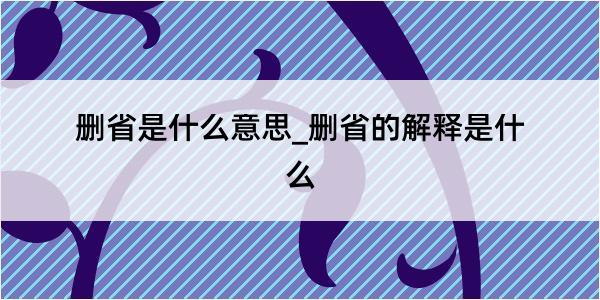 删省是什么意思_删省的解释是什么